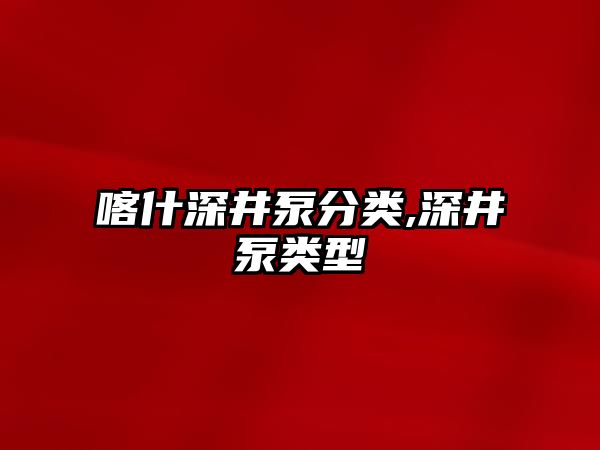 喀什深井泵分类,深井泵类型